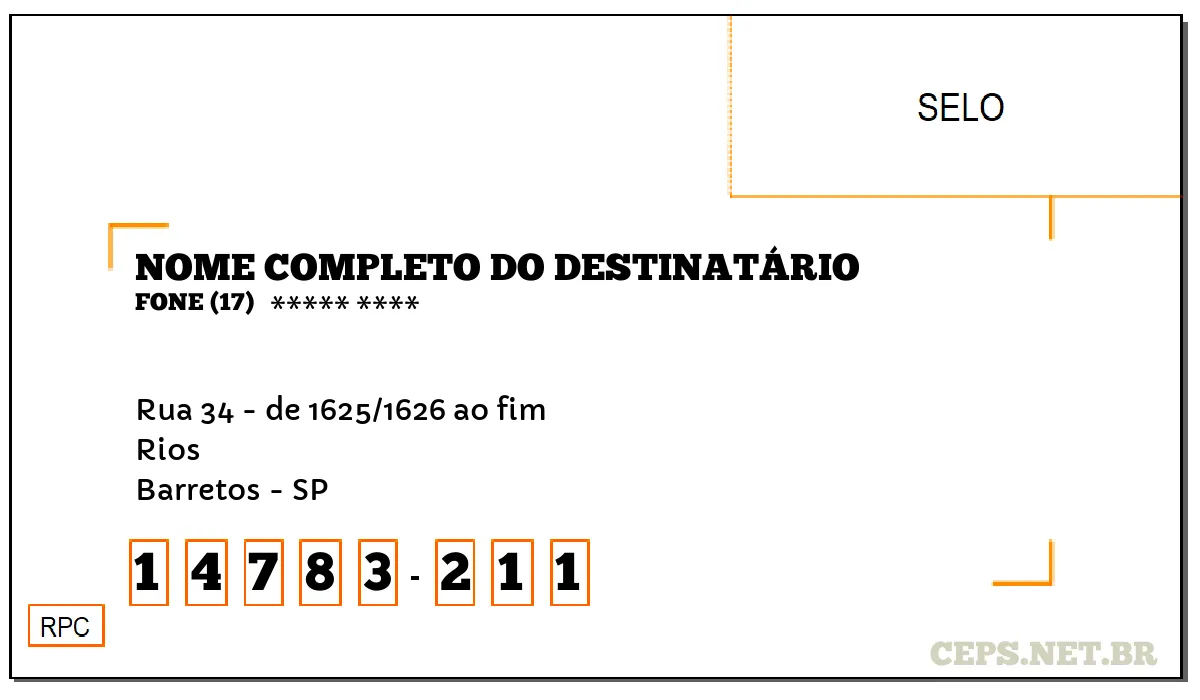 SELO

NOME COMPLETO DO DESTINATÁRIO
FONE (17) ***** ****

Rua 34 - de 1625/1626 ao fim
Rios
Barretos - SP

1 4 7 8 3 - 2 1 1

RPC

CEPS.NET.BR